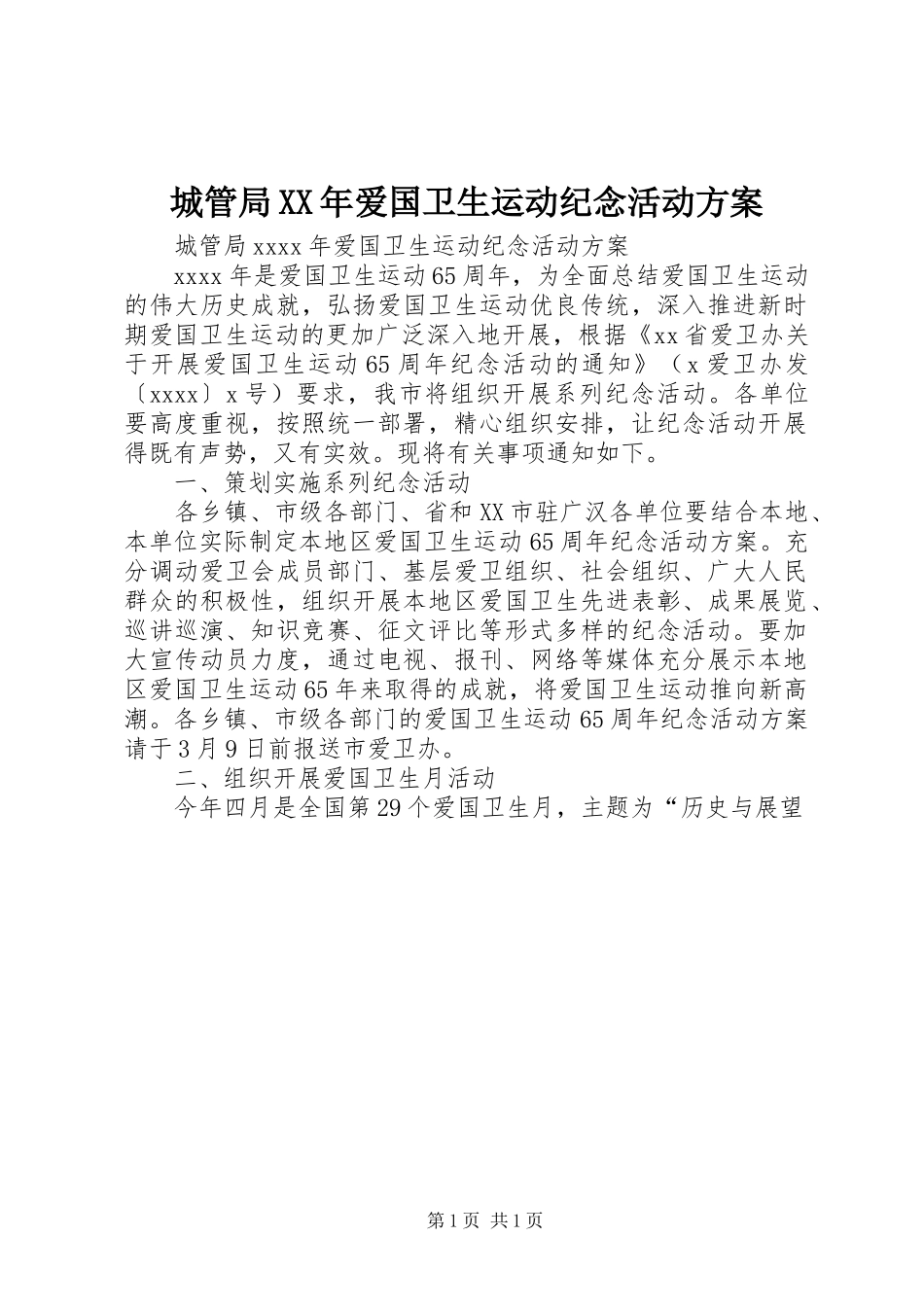 城管局XX年爱国卫生运动纪念活动方案

城管局xxxx年爱国卫生运动纪念活动方案

xxxx年是爱国卫生运动65周年，为全面总结爱国卫生运动的伟大历史成就，弘扬爱国卫生运动优良传统，深入推进新时期爱国卫生运动的更加广泛深入地开展，根据《xx省爱卫办关于开展爱国卫生运动65周年纪念活动的通知》（x爱卫办发〔xxxx〕x号）要求，我市将组织开展系列纪念活动。各单位要高度重视，按照统一部署，精心组织安排，让纪念活动开展得既有声势，又有实效。现将有关事项通知如下。

一、策划实施系列纪念活动

各乡镇、市级各部门、省和XX市驻广汉各单位要结合本地、本单位实际制定本地区爱国卫生运动65周年纪念活动方案。充分调动爱卫会成员部门、基层爱卫组织、社会组织、广大人民群众的积极性，组织开展本地区爱国卫生先进表彰、成果展览、巡讲巡演、知识竞赛、征文评比等形式多样的纪念活动。要加大宣传动员力度，通过电视、报刊、网络等媒体充分展示本地区爱国卫生运动65年来取得的成就，将爱国卫生运动推向新高潮。各乡镇、市级各部门的爱国卫生运动65周年纪念活动方案请于3月9日前报送市爱卫办。

二、组织开展爱国卫生月活动

今年四月是全国第29个爱国卫生月，主题为“历史与展望

第1页 共1页